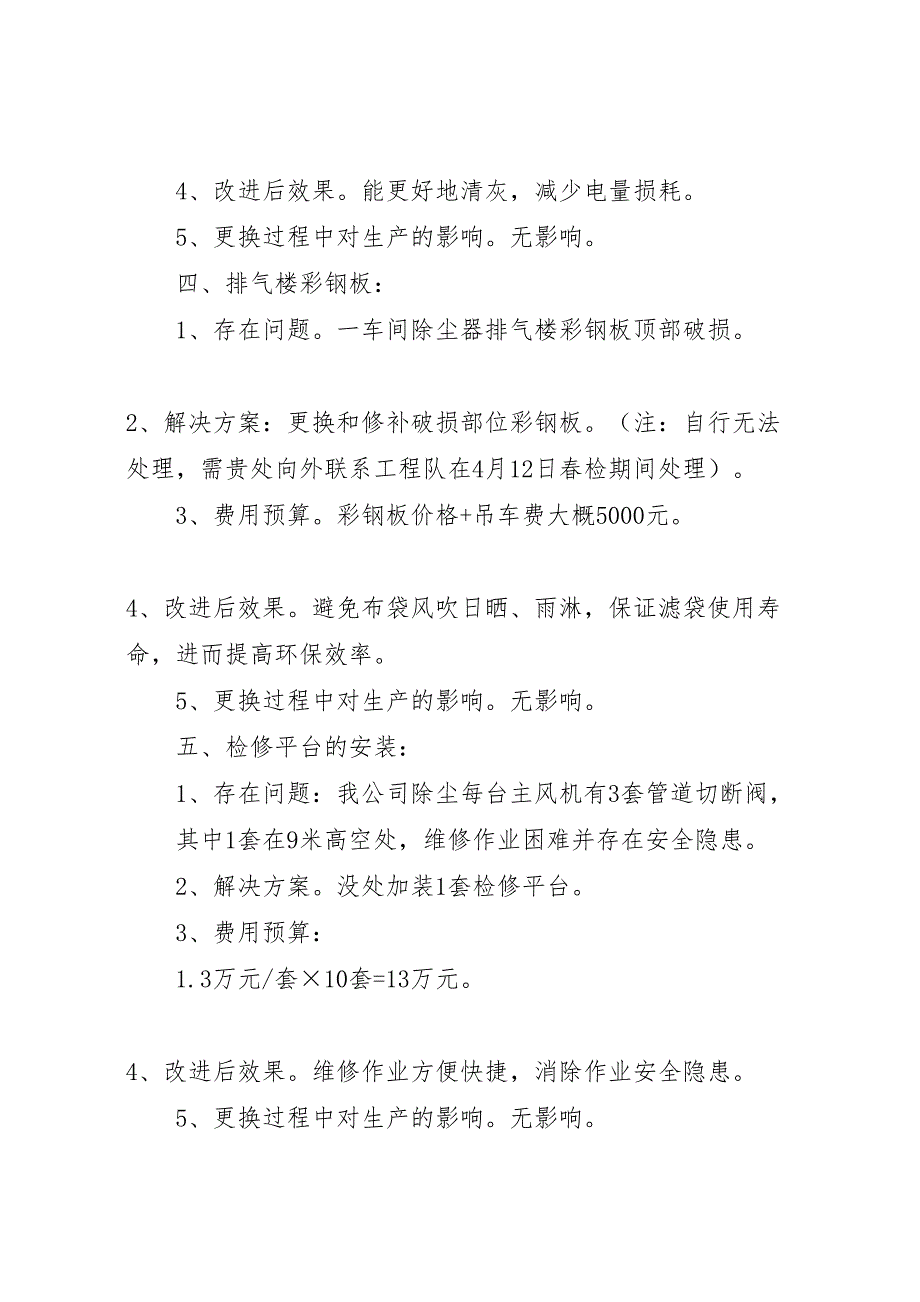 4、改进后效果。能更好地清灰，减少电量损耗。

5、更换过程中对生产的影响。无影响。

四、排气楼彩钢板：

1、存在问题。一车间除尘器排气楼彩钢板顶部破损。

2、解决方案：更换和修补破损部位彩钢板。（注：自行无法处理，需贵处向外联系工程队在4月12日春检期间处理）。

3、费用预算。彩钢板价格+吊车费大概5000元。

4、改进后效果。避免布袋风吹日晒、雨淋，保证滤袋使用寿命，进而提高环保效率。

5、更换过程中对生产的影响。无影响。

五、检修平台的安装：

1、存在问题：我公司除尘每台主风机有3套管道切断阀，其中1套在9米高空处，维修作业困难并存在安全隐患。

2、解决方案。没处加装1套检修平台。

3、费用预算：

1.3万元/套×10套=13万元。

4、改进后效果。维修作业方便快捷，消除作业安全隐患。

5、更换过程中对生产的影响。无影响。